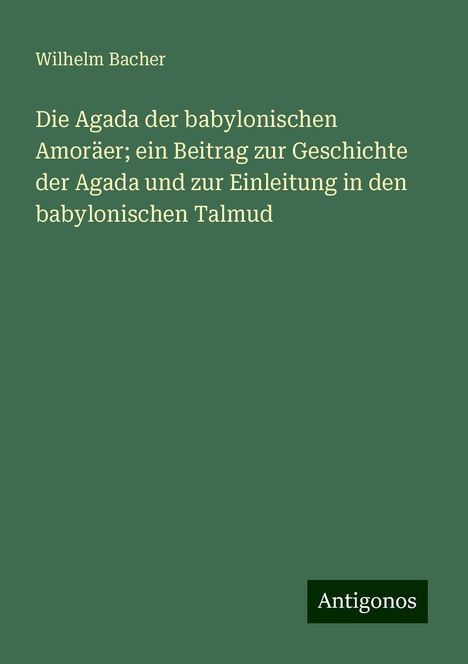 Wilhelm Bacher

Die Agada der babylonischen Amoräer; ein Beitrag zur Geschichte der Agada und zur Einleitung in den babylonischen Talmud

Antigonos